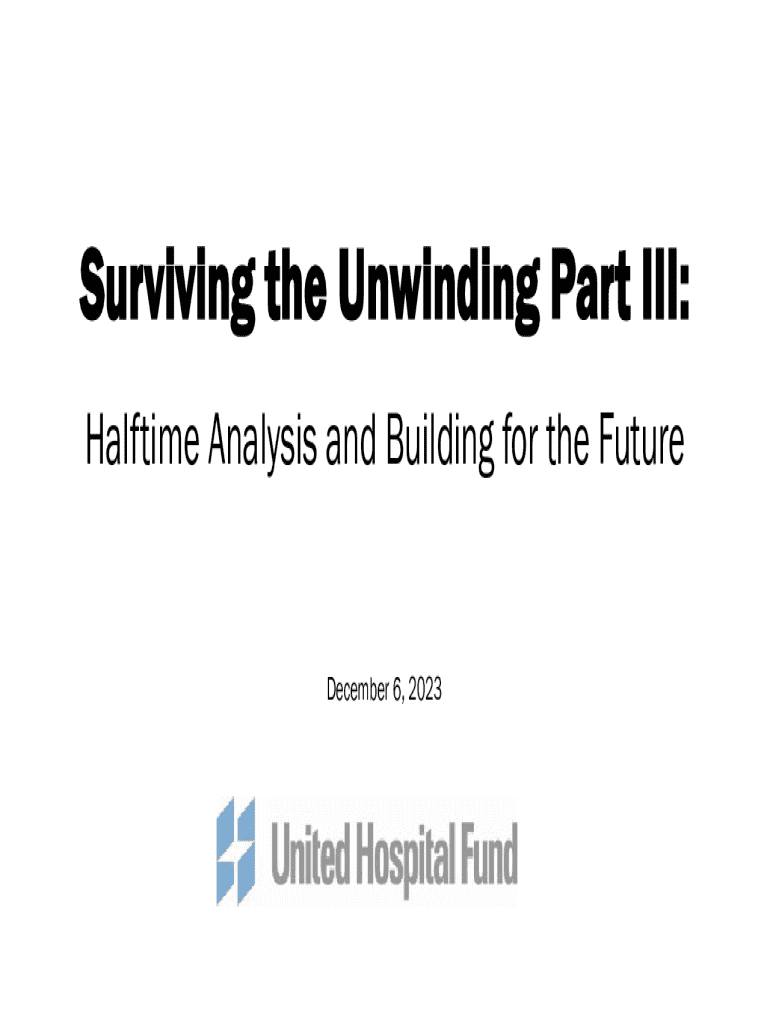 Surviving the Unwinding Part III:

Halftime Analysis and Building for the Future

December 6, 2023

United Hospital Fund